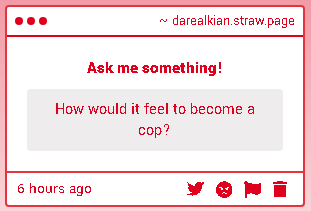 ~ darealkian.straw.page

Ask me something!

How would it feel to become a cop?

6 hours ago